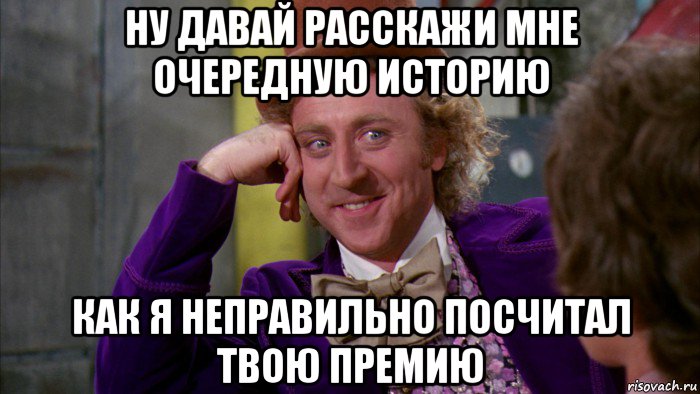 НУ ДАВАЙ РАССКАЖИ МНЕ ОЧЕРЕДНУЮ ИСТОРИЮ

КАК Я НЕПРАВИЛЬНО ПОСЧИТАЛ ТВОЮ ПРЕМИЮ

risovach.ru